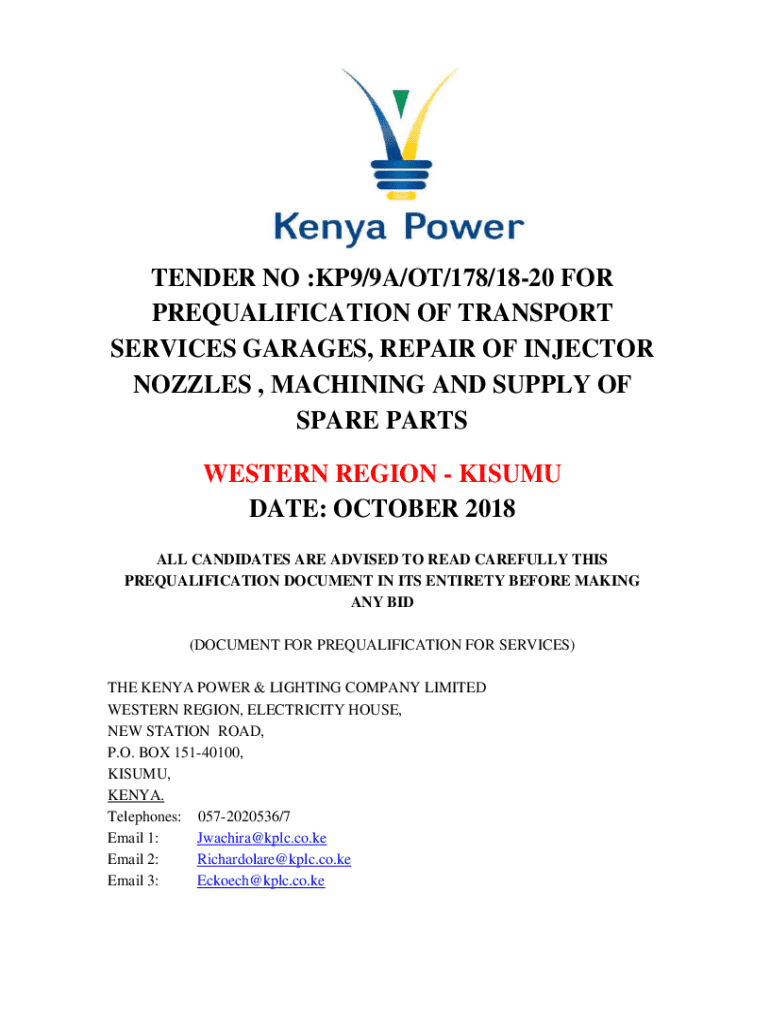 Kenya Power

TENDER NO :KP9/9A/OT/178/18-20 FOR PREQUALIFICATION OF TRANSPORT SERVICES GARAGES, REPAIR OF INJECTOR NOZZLES , MACHINING AND SUPPLY OF SPARE PARTS

WESTERN REGION - KISUMU
DATE: OCTOBER 2018

ALL CANDIDATES ARE ADVISED TO READ CAREFULLY THIS PREQUALIFICATION DOCUMENT IN ITS ENTIRETY BEFORE MAKING ANY BID

(DOCUMENT FOR PREQUALIFICATION FOR SERVICES)

THE KENYA POWER & LIGHTING COMPANY LIMITED
WESTERN REGION, ELECTRICITY HOUSE,
NEW STATION ROAD,
P.O. BOX 151-40100,
KISUMU,
KENYA.
Telephones: 057-2020536/7
Email 1: Jwachira@kplc.co.ke
Email 2: Richardolare@kplc.co.ke
Email 3: Eckoech@kplc.co.ke